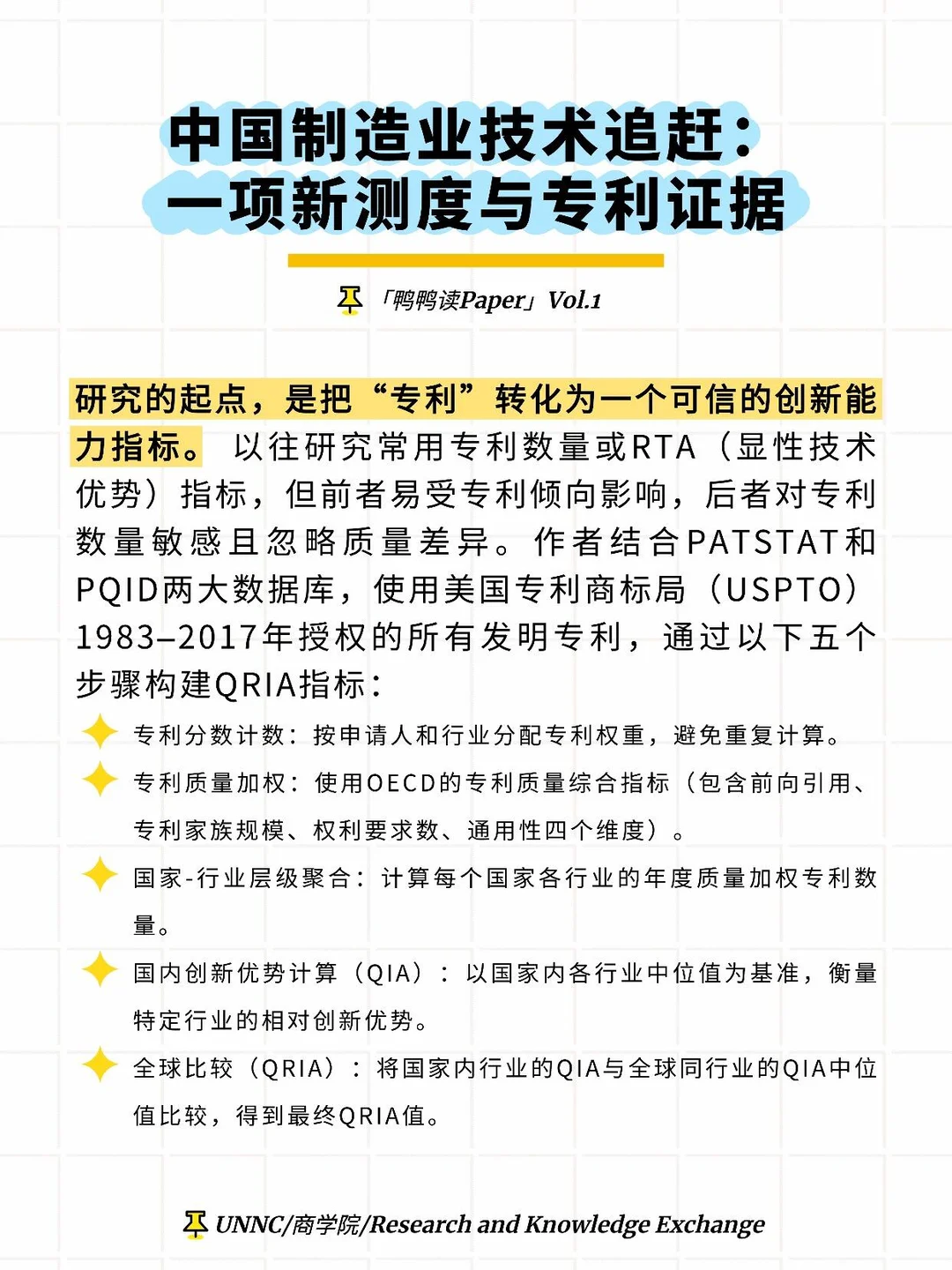 中国制造业技术追赶：
一项新测度与专利证据

「鸭鸭读Paper」Vol.1

研究的起点，是把“专利”转化为一个可信的创新能力指标。以往研究常用专利数量或RTA（显性技术优势）指标，但前者易受专利倾向影响，后者对专利数量敏感且忽略质量差异。作者结合PATSTAT和PQID两大数据库，使用美国专利商标局（USPTO）1983–2017年授权的所有发明专利，通过以下五个步骤构建QRIA指标：

专利分数计数：按申请人和行业分配专利权重，避免重复计算。

专利质量加权：使用OECD的专利质量综合指标（包含前向引用、专利家族规模、权利要求数、通用性四个维度）。

国家-行业层级聚合：计算每个国家各行业的年度质量加权专利数量。

国内创新优势计算（QIA）：以国家内各行业中位值为基准，衡量特定行业的相对创新优势。

全球比较（QRIA）：将国家内行业的QIA与全球同行业的QIA中位值比较，得到最终QRIA值。

UNNC/商学院/Research and Knowledge Exchange